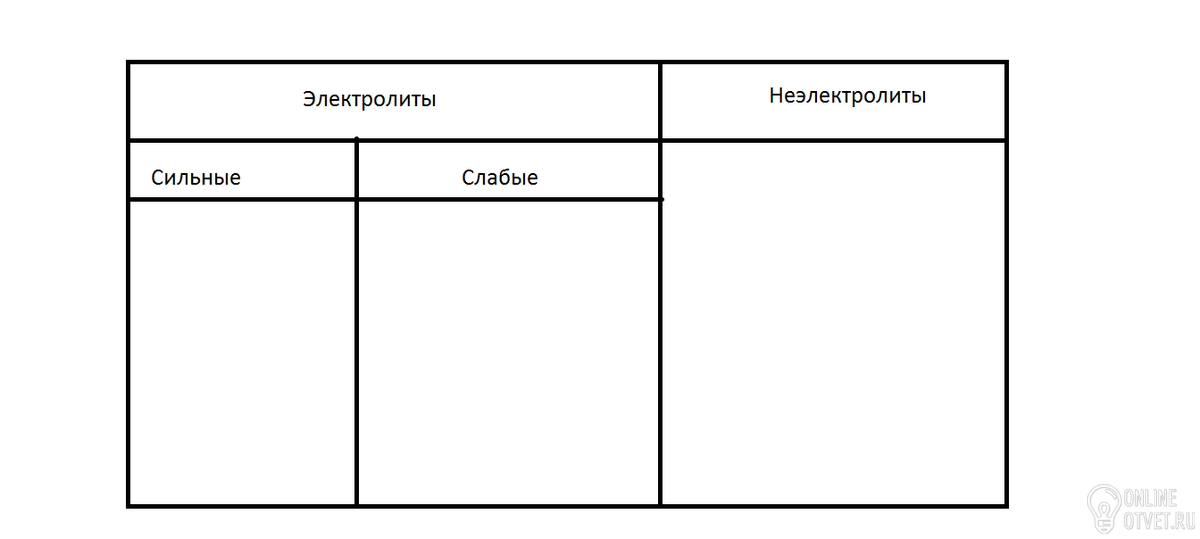 | Электролиты | | Неэлектролиты |
|---|---|---|
| Сильные | Слабые | |
| | | |

ONLINE OTVET.RU